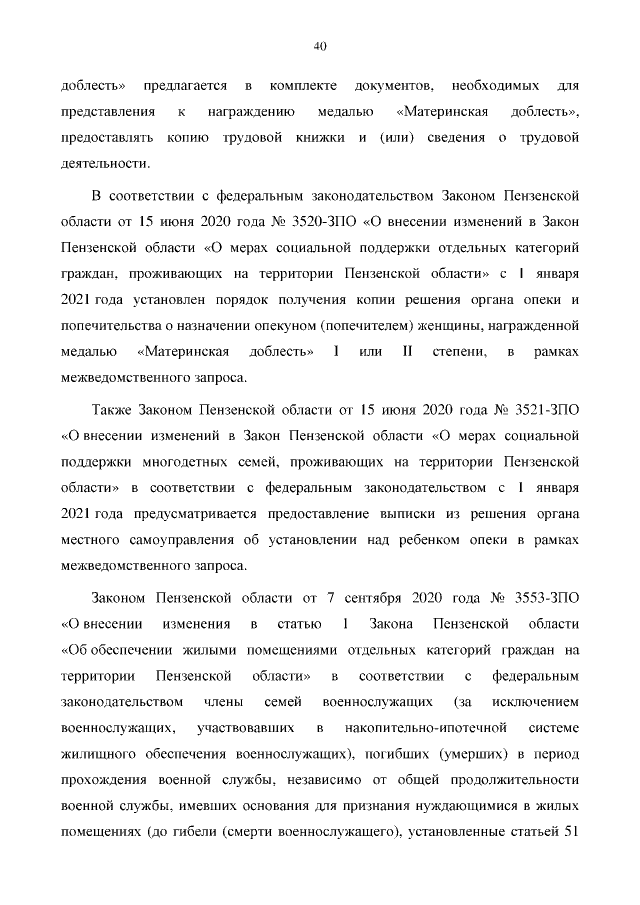 40

доблесть» предлагается в комплекте документов, необходимых для представления к награждению медалью «Материнская доблесть», предоставлять копию трудовой книжки и (или) сведения о трудовой деятельности.

В соответствии с федеральным законодательством Законом Пензенской области от 15 июня 2020 года № 3520-ЗПО «О внесении изменений в Закон Пензенской области «О мерах социальной поддержки отдельных категорий граждан, проживающих на территории Пензенской области» с 1 января 2021 года установлен порядок получения копии решения органа опеки и попечительства о назначении опекуном (попечителем) женщины, награжденной медалью «Материнская доблесть» I или II степени, в рамках межведомственного запроса.

Также Законом Пензенской области от 15 июня 2020 года № 3521-ЗПО «О внесении изменений в Закон Пензенской области «О мерах социальной поддержки многодетных семей, проживающих на территории Пензенской области» в соответствии с федеральным законодательством с 1 января 2021 года предусматривается предоставление выписки из решения органа местного самоуправления об установлении над ребенком опеки в рамках межведомственного запроса.

Законом Пензенской области от 7 сентября 2020 года № 3553-ЗПО «О внесении изменения в статью 1 Закона Пензенской области «Об обеспечении жилыми помещениями отдельных категорий граждан на территории Пензенской области» в соответствии с федеральным законодательством члены семей военнослужащих (за исключением военнослужащих, участвовавших в накопительно-ипотечной системе жилищного обеспечения военнослужащих), погибших (умерших) в период прохождения военной службы, независимо от общей продолжительности военной службы, имевших основания для признания нуждающимися в жилых помещениях (до гибели (смерти военнослужащего), установленные статьей 51